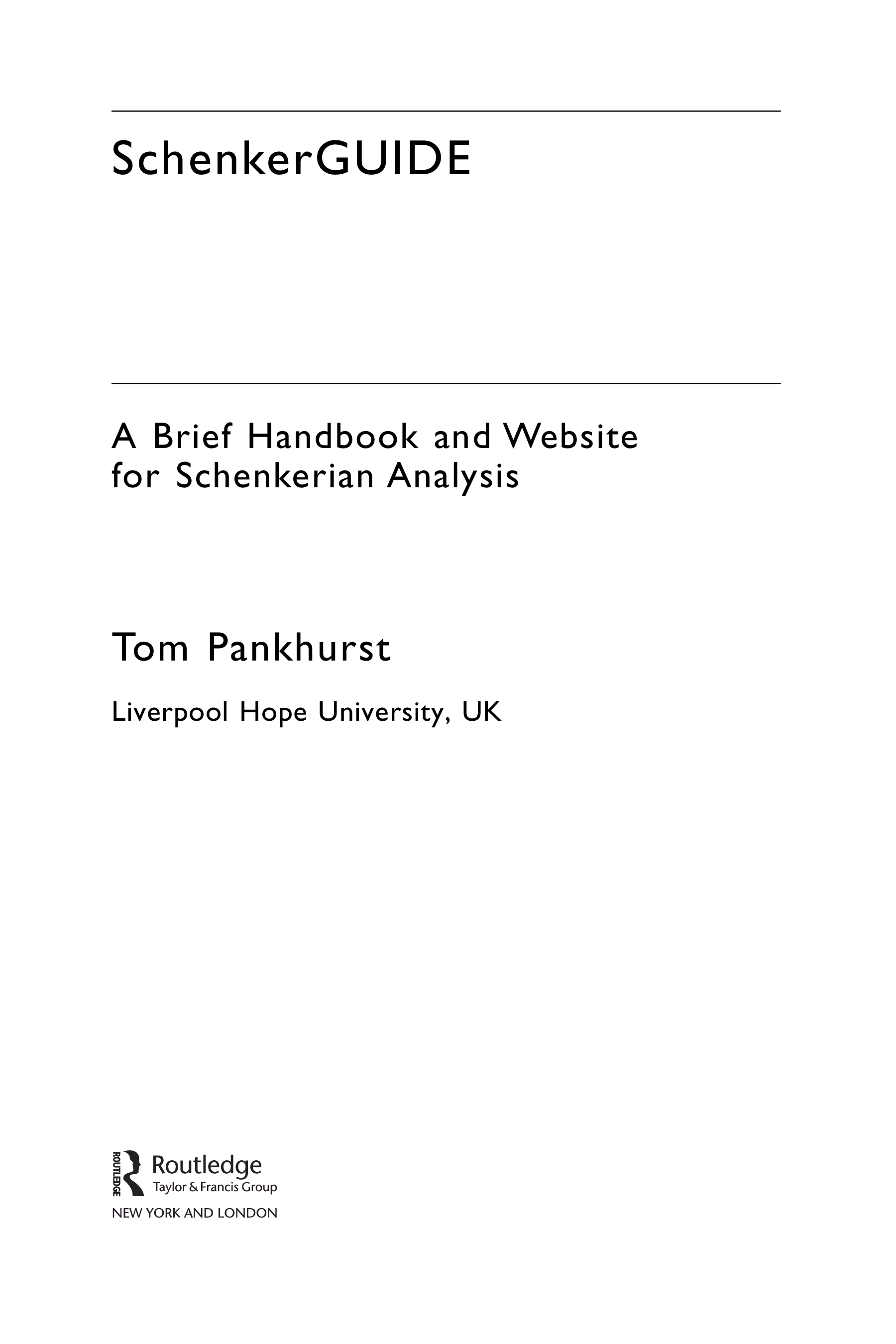 SchenkerGUIDE

A Brief Handbook and Website for Schenkerian Analysis

Tom Pankhurst

Liverpool Hope University, UK

ROUTLEDGE
Routledge
Taylor & Francis Group
NEW YORK AND LONDON